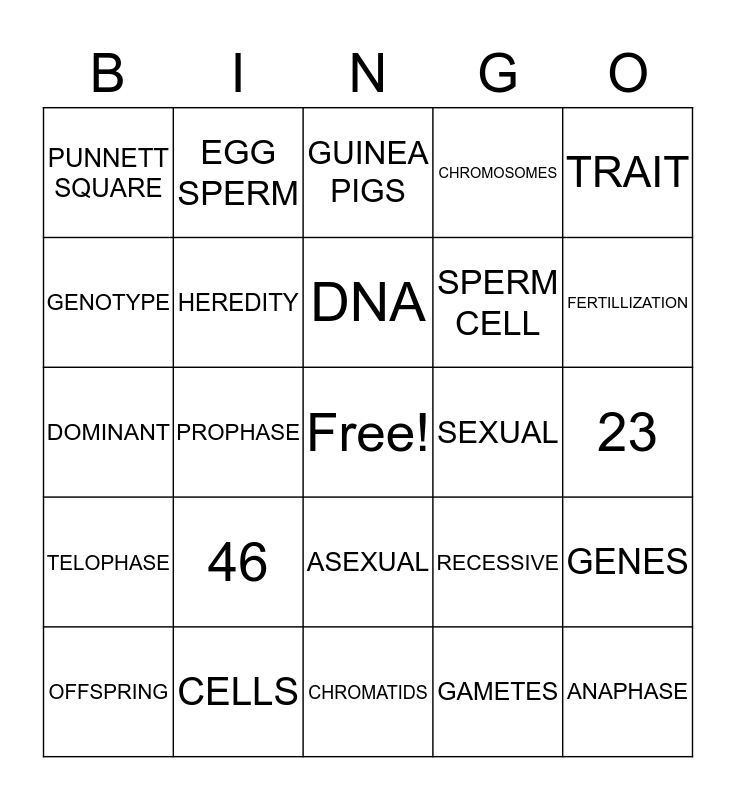 | B | I | N | G | O |
|---|---|---|---|---|
| PUNNETT SQUARE | EGG SPERM | GUINEA PIGS | CHROMOSOMES | TRAIT |
| GENOTYPE | HEREDITY | DNA | SPERM CELL | FERTILLIZATION |
| DOMINANT | PROPHASE | Free! | SEXUAL | 23 |
| TELOPHASE | 46 | ASEXUAL | RECESSIVE | GENES |
| OFFSPRING | CELLS | CHROMATIDS | GAMETES | ANAPHASE |